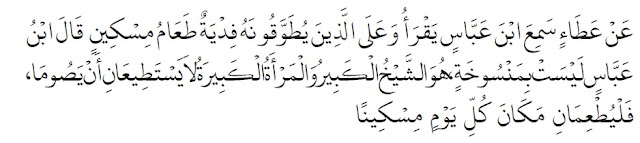 عَنْ عَطَاءٍ سَمِعَ ابْنَ عَبَّاسٍ يَقْرَأُ وَعَلَى الَّذِينَ يُطَوَّقُونَهُ فِدْيَةٌ طَعَامُ مِسْكِينٍ قَالَ ابْنُ عَبَّاسٍ لَيْسَتْ بِمَنْسُوخَةٍ هُوَ الشَّيْخُ الْكَبِيرُ وَالْمَرْأَةُ الْكَبِيرَةُ لَا يَسْتَطِيعَانِ أَنْ يَصُومَا، فَلْيُطْعِمَانِ مَكَانَ كُلِّ يَوْمٍ مِسْكِينًا